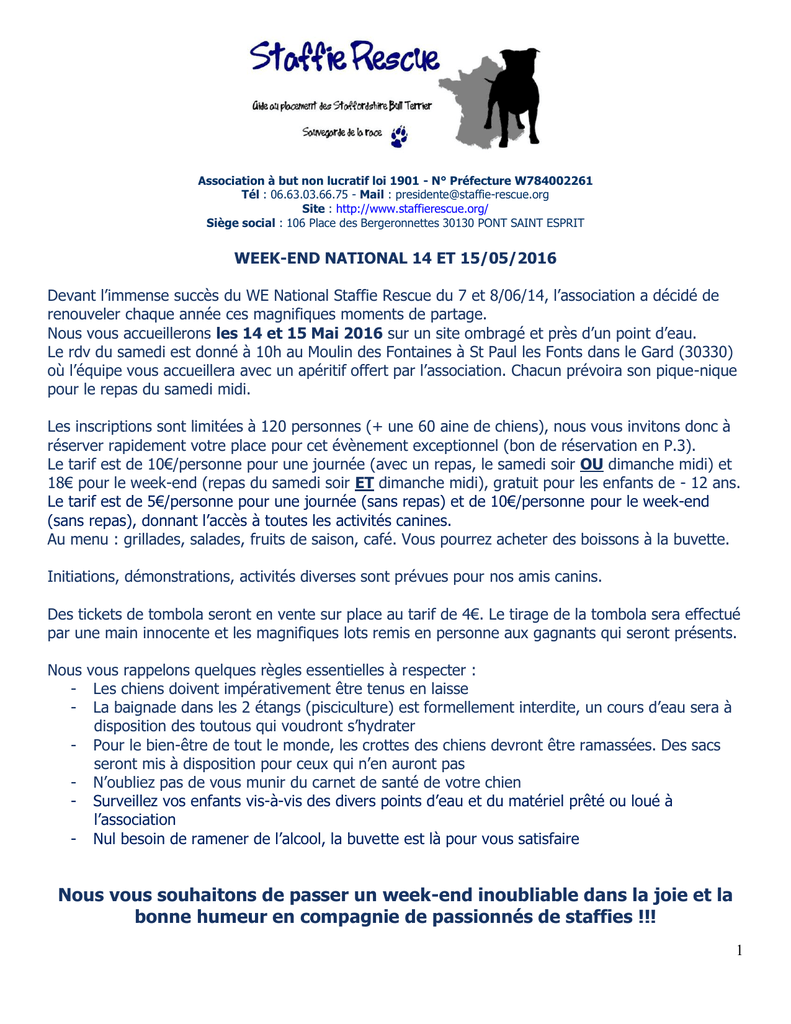 Staffie Rescue

Aide au placement des Staffordshire Bull Terrier

Sauvegarde de la race

Association à but non lucratif loi 1901 - N° Préfecture W784002261
Tél : 06.63.03.66.75 - Mail : presidente@staffie-rescue.org
Site : http://www.staffierescue.org/
Siège social : 106 Place des Bergeronnettes 30130 PONT SAINT ESPRIT

WEEK-END NATIONAL 14 ET 15/05/2016

Devant l'immense succès du WE National Staffie Rescue du 7 et 8/06/14, l'association a décidé de renouveler chaque année ces magnifiques moments de partage.
Nous vous accueillerons les 14 et 15 Mai 2016 sur un site ombragé et près d'un point d'eau.
Le rdv du samedi est donné à 10h au Moulin des Fontaines à St Paul les Fonts dans le Gard (30330) où l'équipe vous accueillera avec un apéritif offert par l'association. Chacun prévoira son pique-nique pour le repas du samedi midi.

Les inscriptions sont limitées à 120 personnes (+ une 60 aine de chiens), nous vous invitons donc à réserver rapidement votre place pour cet évènement exceptionnel (bon de réservation en P.3).
Le tarif est de 10€/personne pour une journée (avec un repas, le samedi soir OU dimanche midi) et 18€ pour le week-end (repas du samedi soir ET dimanche midi), gratuit pour les enfants de - 12 ans.
Le tarif est de 5€/personne pour une journée (sans repas) et de 10€/personne pour le week-end (sans repas), donnant l'accès à toutes les activités canines.
Au menu : grillades, salades, fruits de saison, café. Vous pourrez acheter des boissons à la buvette.

Initiations, démonstrations, activités diverses sont prévues pour nos amis canins.

Des tickets de tombola seront en vente sur place au tarif de 4€. Le tirage de la tombola sera effectué par une main innocente et les magnifiques lots remis en personne aux gagnants qui seront présents.

Nous vous rappelons quelques règles essentielles à respecter :
- Les chiens doivent impérativement être tenus en laisse
- La baignade dans les 2 étangs (pisciculture) est formellement interdite, un cours d'eau sera à disposition des toutous qui voudront s'hydrater
- Pour le bien-être de tout le monde, les crottes des chiens devront être ramassées. Des sacs seront mis à disposition pour ceux qui n'en auront pas
- N'oubliez pas de vous munir du carnet de santé de votre chien
- Surveillez vos enfants vis-à-vis des divers points d'eau et du matériel prêté ou loué à l'association
- Nul besoin de ramener de l'alcool, la buvette est là pour vous satisfaire

Nous vous souhaitons de passer un week-end inoubliable dans la joie et la bonne humeur en compagnie de passionnés de staffies !!!

1